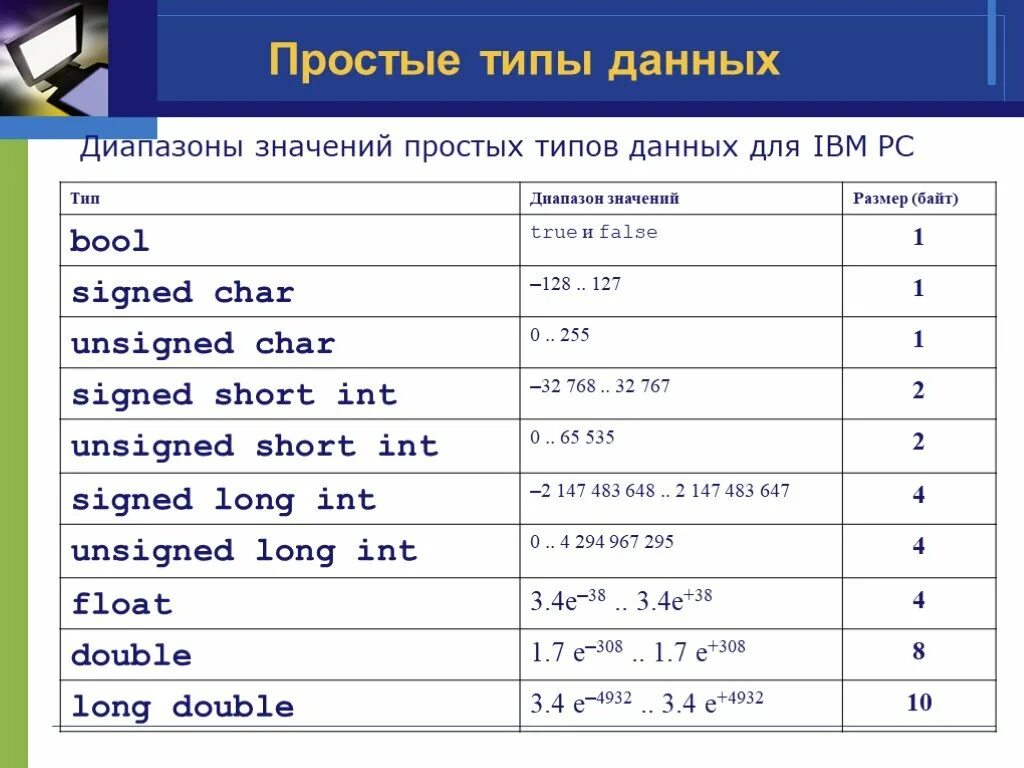 Простые типы данных

Диапазоны значений простых типов данных для IBM PC

| Тип | Диапазон значений | Размер (байт) |
|---|---|---|
| bool | true и false | 1 |
| signed char | –128 .. 127 | 1 |
| unsigned char | 0 .. 255 | 1 |
| signed short int | –32 768 .. 32 767 | 2 |
| unsigned short int | 0 .. 65 535 | 2 |
| signed long int | –2 147 483 648 .. 2 147 483 647 | 4 |
| unsigned long int | 0 .. 4 294 967 295 | 4 |
| float | $3.4e^{-38}$ .. $3.4e^{+38}$ | 4 |
| double | $1.7\ e^{-308}$ .. $1.7\ e^{+308}$ | 8 |
| long double | $3.4\ e^{-4932}$ .. $3.4\ e^{+4932}$ | 10 |